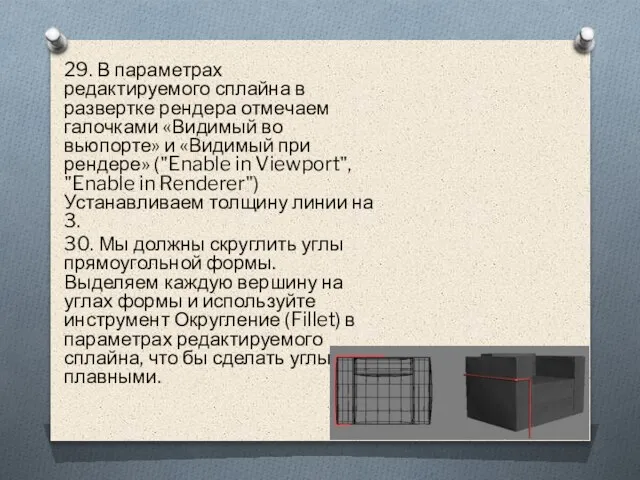 29. В параметрах редактируемого сплайна в развертке рендера отмечаем галочками «Видимый во вьюпорте» и «Видимый при рендере» ("Enable in Viewport", "Enable in Renderer") Устанавливаем толщину линии на 3.

30. Мы должны скруглить углы прямоугольной формы. Выделяем каждую вершину на углах формы и используйте инструмент Округление (Fillet) в параметрах редактируемого сплайна, что бы сделать углы плавными.